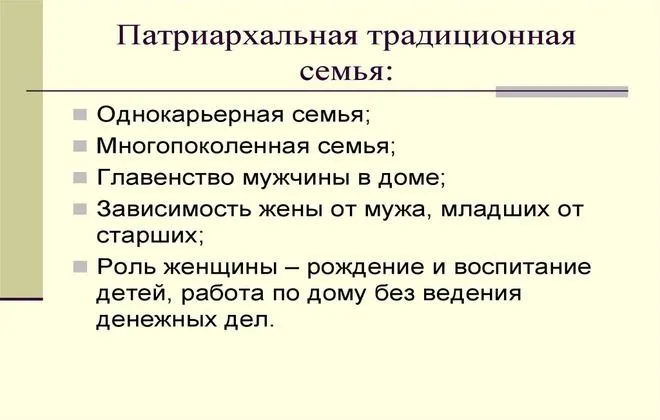 Патриархальная традиционная семья:

- Однокарьерная семья;
- Многопоколенная семья;
- Главенство мужчины в доме;
- Зависимость жены от мужа, младших от старших;
- Роль женщины – рождение и воспитание детей, работа по дому без ведения денежных дел.